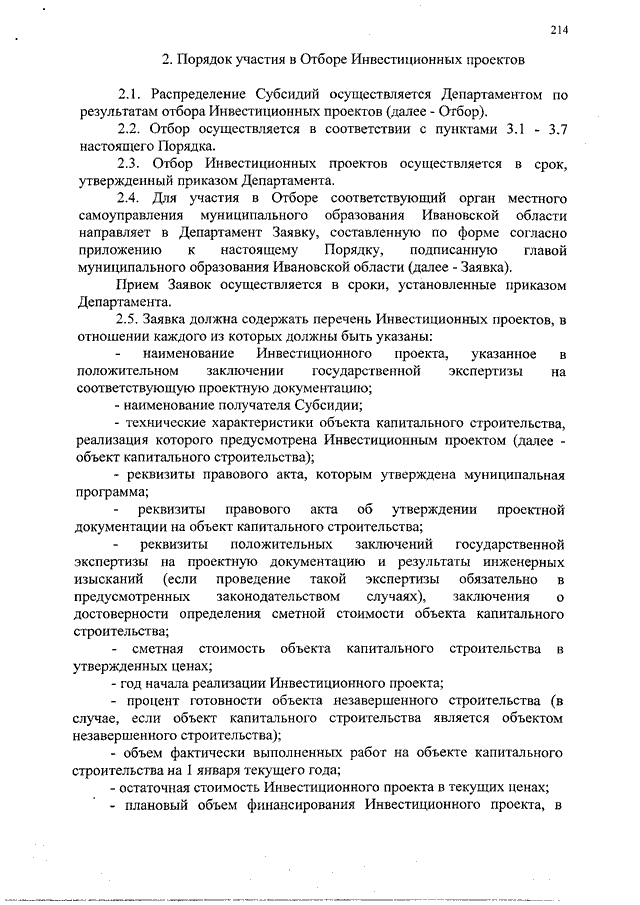 214

2. Порядок участия в Отборе Инвестиционных проектов

2.1. Распределение Субсидий осуществляется Департаментом по результатам отбора Инвестиционных проектов (далее - Отбор).

2.2. Отбор осуществляется в соответствии с пунктами 3.1 - 3.7 настоящего Порядка.

2.3. Отбор Инвестиционных проектов осуществляется в срок, утвержденный приказом Департамента.

2.4. Для участия в Отборе соответствующий орган местного самоуправления муниципального образования Ивановской области направляет в Департамент Заявку, составленную по форме согласно приложению к настоящему Порядку, подписанную главой муниципального образования Ивановской области (далее - Заявка).

Прием Заявок осуществляется в сроки, установленные приказом Департамента.

2.5. Заявка должна содержать перечень Инвестиционных проектов, в отношении каждого из которых должны быть указаны:

- наименование Инвестиционного проекта, указанное в положительном заключении государственной экспертизы на соответствующую проектную документацию;

- наименование получателя Субсидии;

- технические характеристики объекта капитального строительства, реализация которого предусмотрена Инвестиционным проектом (далее - объект капитального строительства);

- реквизиты правового акта, которым утверждена муниципальная программа;

- реквизиты правового акта об утверждении проектной документации на объект капитального строительства;

- реквизиты положительных заключений государственной экспертизы на проектную документацию и результаты инженерных изысканий (если проведение такой экспертизы обязательно в предусмотренных законодательством случаях), заключения о достоверности определения сметной стоимости объекта капитального строительства;

- сметная стоимость объекта капитального строительства в утвержденных ценах;

- год начала реализации Инвестиционного проекта;

- процент готовности объекта незавершенного строительства (в случае, если объект капитального строительства является объектом незавершенного строительства);

- объем фактически выполненных работ на объекте капитального строительства на 1 января текущего года;

- остаточная стоимость Инвестиционного проекта в текущих ценах;

- плановый объем финансирования Инвестиционного проекта, в